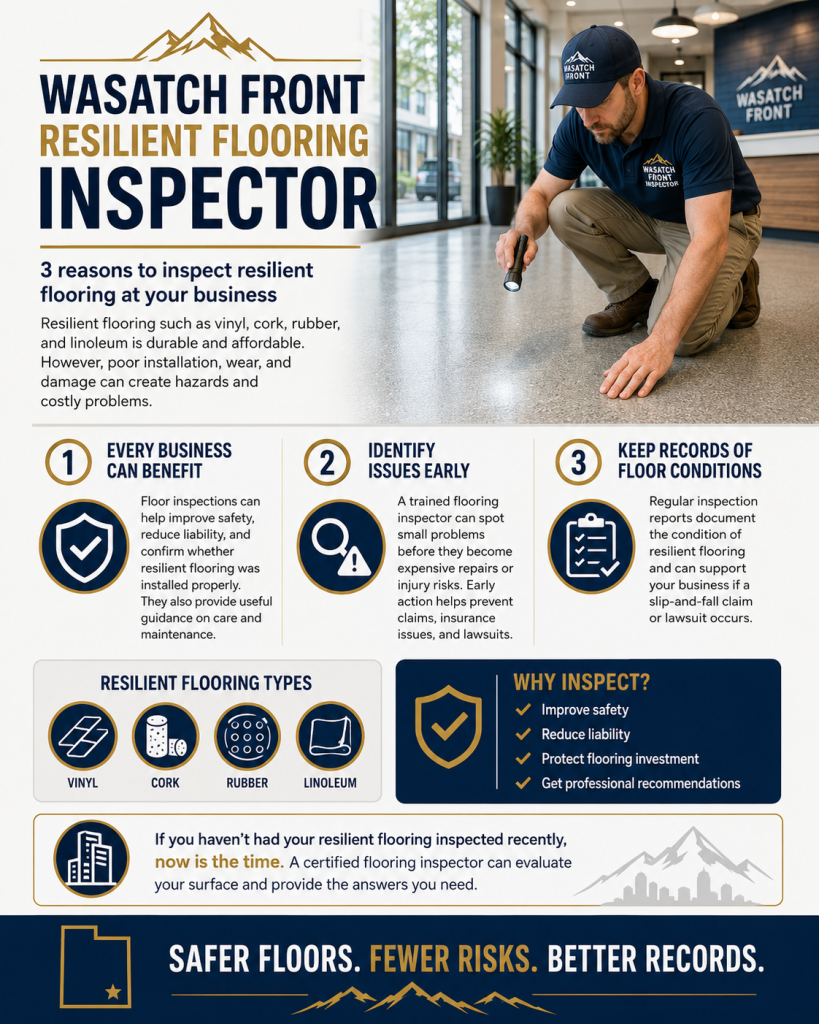 WASATCH FRONT
RESILIENT FLOORING
INSPECTOR

WASATCH FRONT

WASATCH FRONT INSPECTOR

WASATCH FRONT

3 reasons to inspect resilient flooring at your business

Resilient flooring such as vinyl, cork, rubber, and linoleum is durable and affordable. However, poor installation, wear, and damage can create hazards and costly problems.

1 EVERY BUSINESS CAN BENEFIT

Floor inspections can help improve safety, reduce liability, and confirm whether resilient flooring was installed properly. They also provide useful guidance on care and maintenance.

2 IDENTIFY ISSUES EARLY

A trained flooring inspector can spot small problems before they become expensive repairs or injury risks. Early action helps prevent claims, insurance issues, and lawsuits.

3 KEEP RECORDS OF FLOOR CONDITIONS

Regular inspection reports document the condition of resilient flooring and can support your business if a slip-and-fall claim or lawsuit occurs.

RESILIENT FLOORING TYPES

VINYL CORK RUBBER LINOLEUM

WHY INSPECT?
Improve safety
Reduce liability
Protect flooring investment
Get professional recommendations

If you haven't had your resilient flooring inspected recently, now is the time. A certified flooring inspector can evaluate your surface and provide the answers you need.

SAFER FLOORS. FEWER RISKS. BETTER RECORDS.